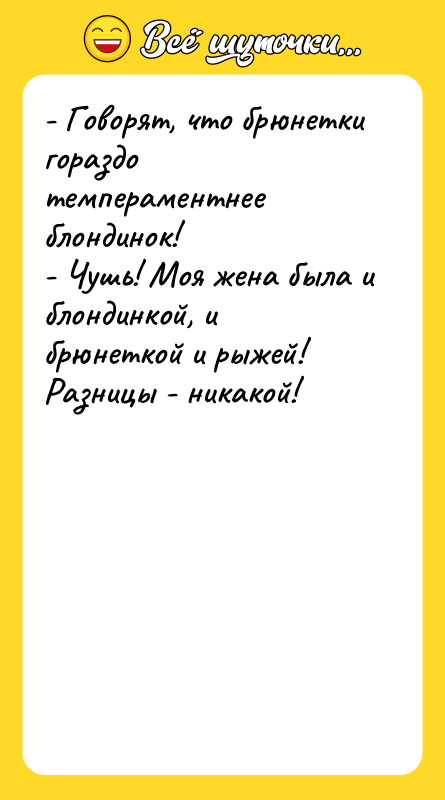 Всё шуточки...

- Говорят, что брюнетки гораздо темпераментнее блондинок!
- Чушь! Моя жена была и блондинкой, и брюнеткой и рыжей! Разницы - никакой!